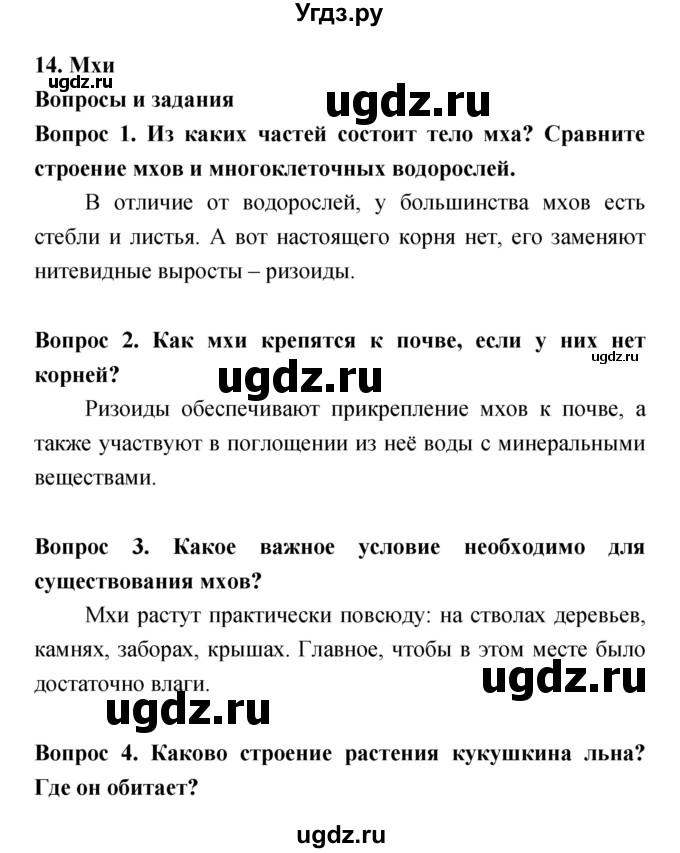 Угдз.ру

14. Мхи
ugdz.ru
Вопросы и задания
ugdz.ru
Вопрос 1. Из каких частей состоит тело мха? Сравните строение мхов и многоклеточных водорослей.

В отличие от водорослей, у большинства мхов есть стебли и листья. А вот настоящего корня нет, его заменяют нитевидные выросты – ризоиды.

Вопрос 2. Как мхи крепятся к почве, если у них нет корней?
ugdz.ru
ugdz.ru
Ризоиды обеспечивают прикрепление мхов к почве, а также участвуют в поглощении из неё воды с минеральными веществами.

Вопрос 3. Какое важное условие необходимо для существования мхов?

Мхи растут практически повсюду: на стволах деревьев, камнях, заборах, крышах. Главное, чтобы в этом месте было достаточно влаги.
ugdz.ru
ugdz.ru
Вопрос 4. Каково строение растения кукушкина льна? Где он обитает?

ugdz.ru